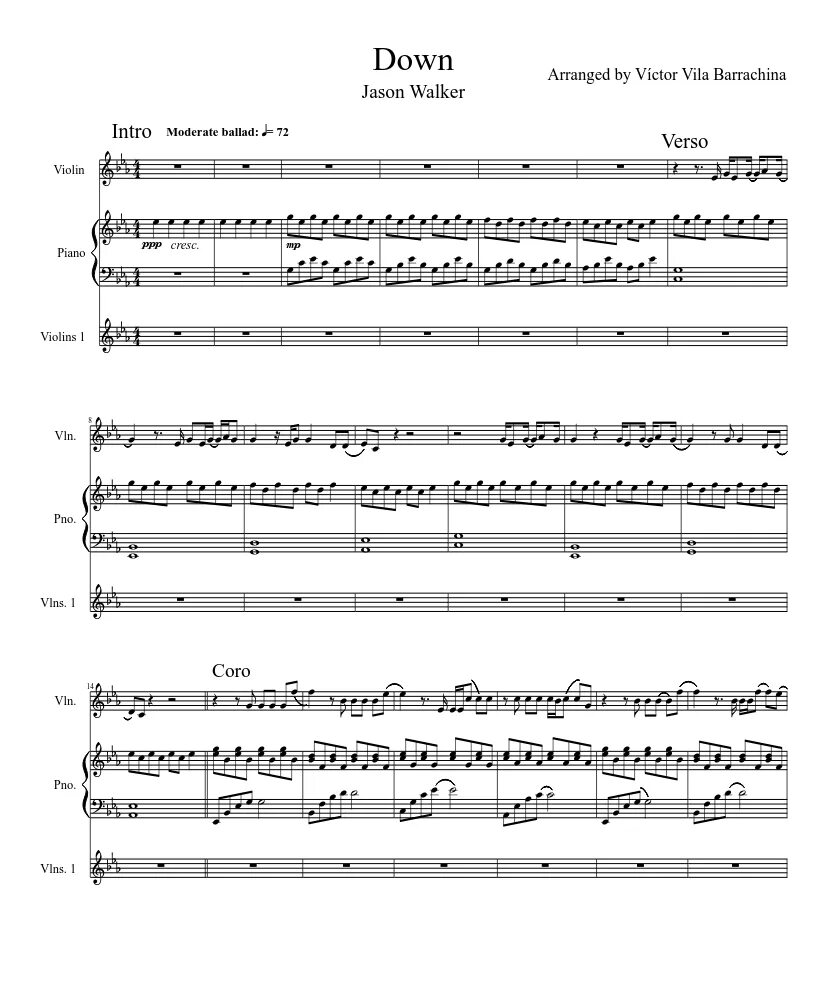 Down
Jason Walker
Arranged by Víctor Vila Barrachina

Intro
Moderate ballad: ♩= 72
Verso

Violin
Piano
ppp cresc.
mp
Violins 1

8
Vln.
Pno.
Vlns. 1

14
Coro
Vln.
Pno.
Vlns. 1